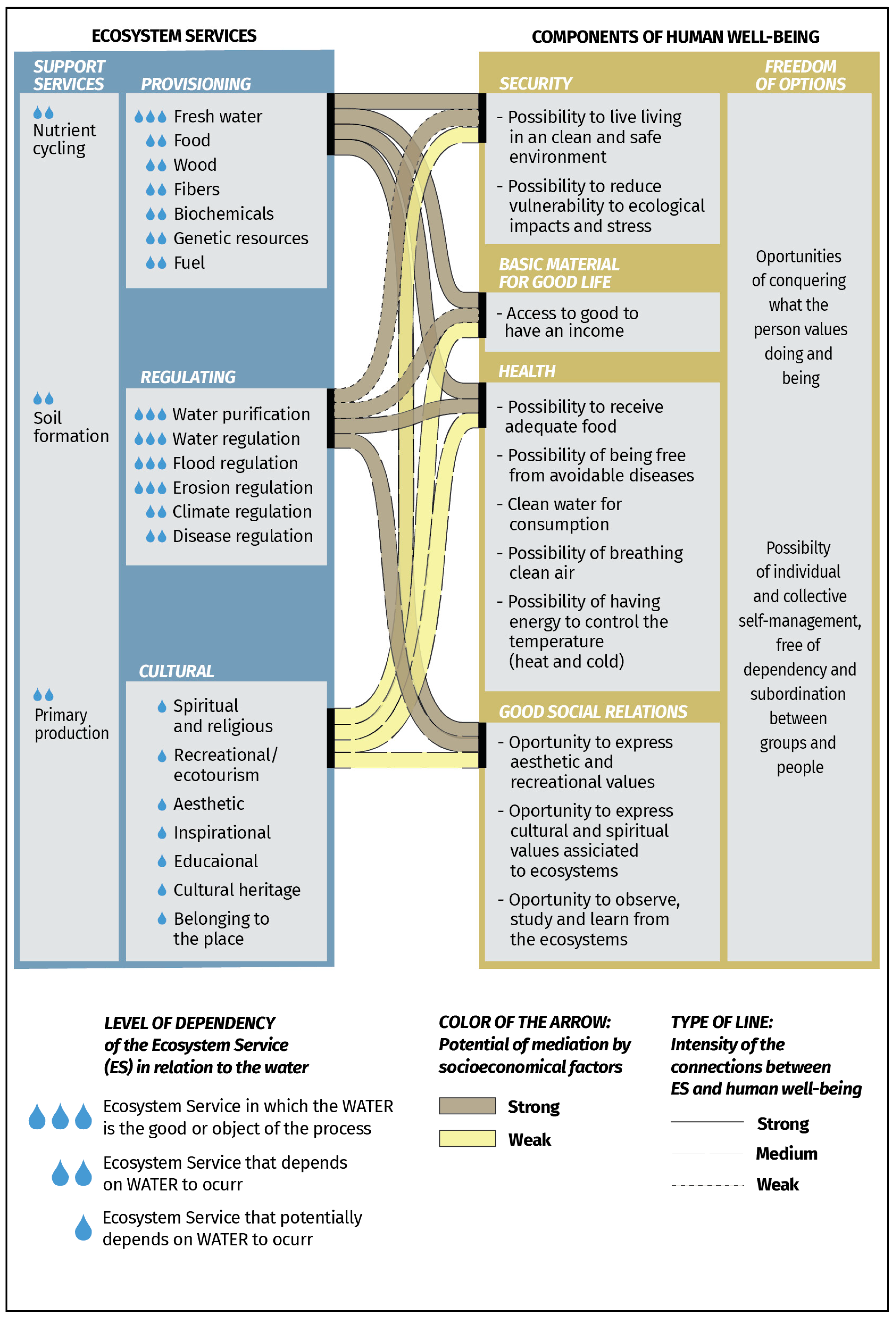 ECOSYSTEM SERVICES

SUPPORT SERVICES

Nutrient cycling

Soil formation

Primary production

PROVISIONING

Fresh water
Food
Wood
Fibers
Biochemicals
Genetic resources
Fuel

REGULATING

Water purification
Water regulation
Flood regulation
Erosion regulation
Climate regulation
Disease regulation

CULTURAL

Spiritual and religious
Recreational/ ecotourism
Aesthetic
Inspirational
Educaional
Cultural heritage
Belonging to the place

COMPONENTS OF HUMAN WELL-BEING

SECURITY

- Possibility to live living in an clean and safe environment
- Possibility to reduce vulnerability to ecological impacts and stress

BASIC MATERIAL FOR GOOD LIFE

- Access to good to have an income

HEALTH

- Possibility to receive adequate food
- Possibility of being free from avoidable diseases
- Clean water for consumption
- Possibility of breathing clean air
- Possibility of having energy to control the temperature (heat and cold)

GOOD SOCIAL RELATIONS

- Oportunity to express aesthetic and recreational values
- Oportunity to express cultural and spiritual values assiciated to ecosystems
- Oportunity to observe, study and learn from the ecosystems

FREEDOM OF OPTIONS

Oportunities of conquering what the person values doing and being

Possibilty of individual and collective self-management, free of dependency and subordination between groups and people

LEVEL OF DEPENDENCY of the Ecosystem Service (ES) in relation to the water

Ecosystem Service in which the WATER is the good or object of the process

Ecosystem Service that depends on WATER to ocurr

Ecosystem Service that potentially depends on WATER to ocurr

COLOR OF THE ARROW: Potential of mediation by socioeconomical factors

Strong
Weak

TYPE OF LINE: Intensity of the connections between ES and human well-being

Strong
Medium
Weak